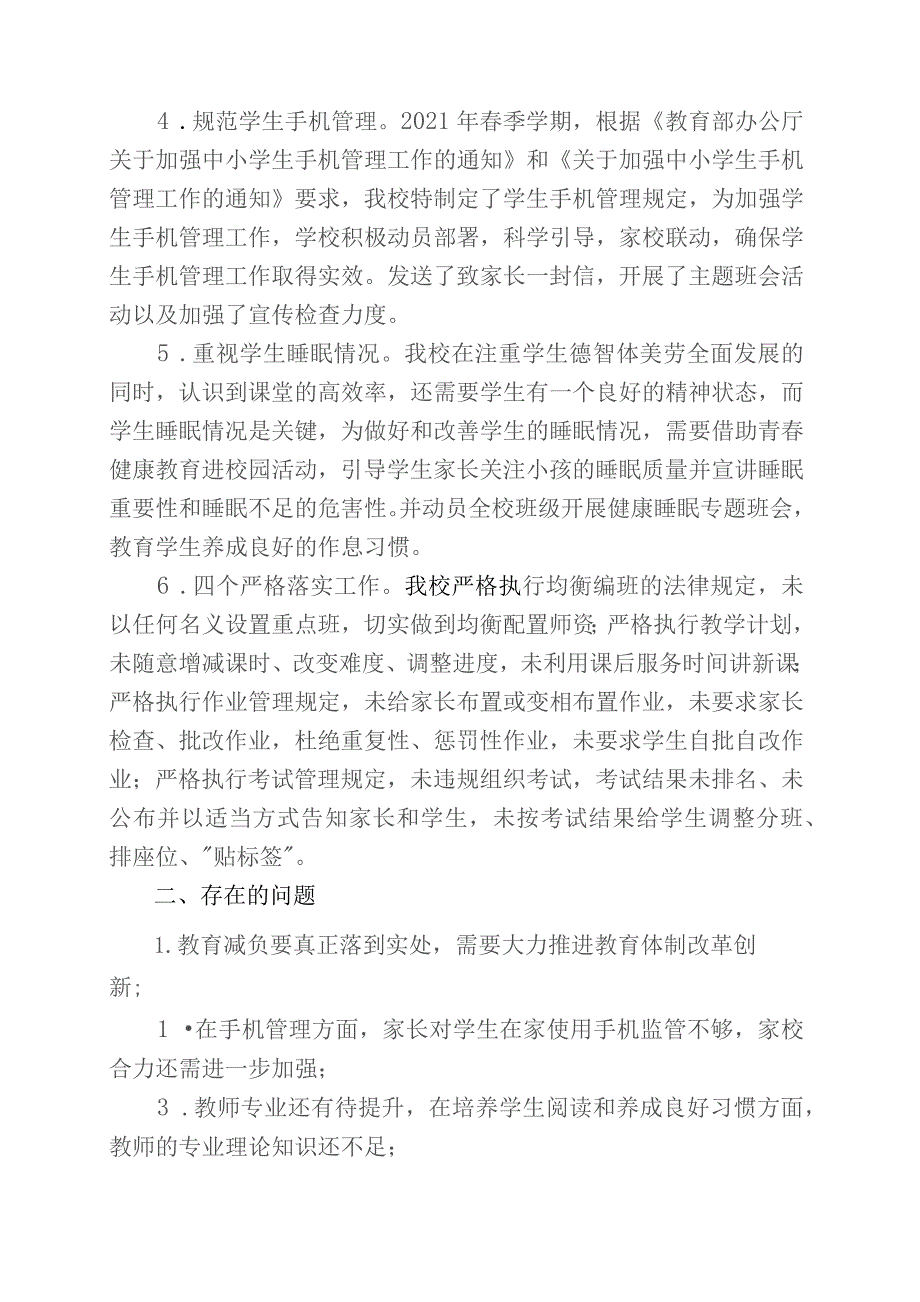 4．规范学生手机管理。2021年春季学期，根据《教育部办公厅关于加强中小学生手机管理工作的通知》和《关于加强中小学生手机管理工作的通知》要求，我校特制定了学生手机管理规定，为加强学生手机管理工作，学校积极动员部署，科学引导，家校联动，确保学生手机管理工作取得实效。发送了致家长一封信，开展了主题班会活动以及加强了宣传检查力度。

5．重视学生睡眠情况。我校在注重学生德智体美劳全面发展的同时，认识到课堂的高效率，还需要学生有一个良好的精神状态，而学生睡眠情况是关键，为做好和改善学生的睡眠情况，需要借助青春健康教育进校园活动，引导学生家长关注小孩的睡眠质量并宣讲睡眠重要性和睡眠不足的危害性。并动员全校班级开展健康睡眠专题班会，教育学生养成良好的作息习惯。

6．四个严格落实工作。我校严格执行均衡编班的法律规定，未以任何名义设置重点班，切实做到均衡配置师资；严格执行教学计划，未随意增减课时、改变难度、调整进度，未利用课后服务时间讲新课；严格执行作业管理规定，未给家长布置或变相布置作业，未要求家长检查、批改作业，杜绝重复性、惩罚性作业，未要求学生自批自改作业；严格执行考试管理规定，未违规组织考试，考试结果未排名、未公布并以适当方式告知家长和学生，未按考试结果给学生调整分班、排座位、"贴标签"。

二、存在的问题

1.教育减负要真正落到实处，需要大力推进教育体制改革创新；

1•在手机管理方面，家长对学生在家使用手机监管不够，家校合力还需进一步加强；

3．教师专业还有待提升，在培养学生阅读和养成良好习惯方面，教师的专业理论知识还不足；